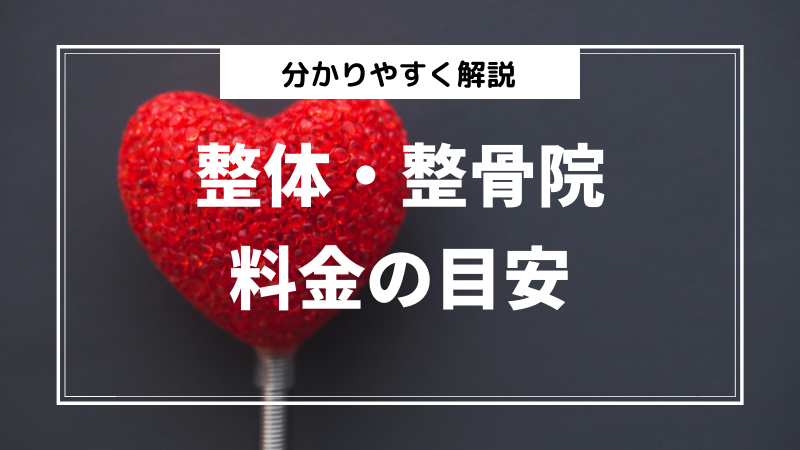 分かりやすく解説

整体・整骨院
料金の目安